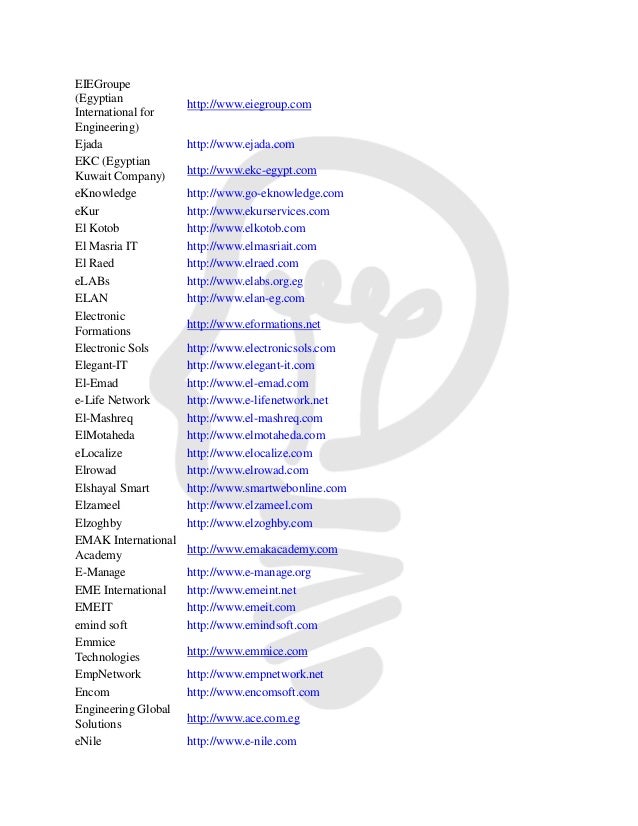 | | |
|---|---|
| EIEGroupe (Egyptian International for Engineering) | http://www.eiegroup.com |
| Ejada | http://www.ejada.com |
| EKC (Egyptian Kuwait Company) | http://www.ekc-egypt.com |
| eKnowledge | http://www.go-eknowledge.com |
| eKur | http://www.ekurservices.com |
| El Kotob | http://www.elkotob.com |
| El Masria IT | http://www.elmasriait.com |
| El Raed | http://www.elraed.com |
| eLABs | http://www.elabs.org.eg |
| ELAN | http://www.elan-eg.com |
| Electronic Formations | http://www.eformations.net |
| Electronic Sols | http://www.electronicsols.com |
| Elegant-IT | http://www.elegant-it.com |
| El-Emad | http://www.el-emad.com |
| e-Life Network | http://www.e-lifenetwork.net |
| El-Mashreq | http://www.el-mashreq.com |
| ElMotaheda | http://www.elmotaheda.com |
| eLocalize | http://www.elocalize.com |
| Elrowad | http://www.elrowad.com |
| Elshayal Smart | http://www.smartwebonline.com |
| Elzameel | http://www.elzameel.com |
| Elzoghby | http://www.elzoghby.com |
| EMAK International Academy | http://www.emakacademy.com |
| E-Manage | http://www.e-manage.org |
| EME International | http://www.emeint.net |
| EMEIT | http://www.emeit.com |
| emind soft | http://www.emindsoft.com |
| Emmice Technologies | http://www.emmice.com |
| EmpNetwork | http://www.empnetwork.net |
| Encom | http://www.encomsoft.com |
| Engineering Global Solutions | http://www.ace.com.eg |
| eNile | http://www.e-nile.com |